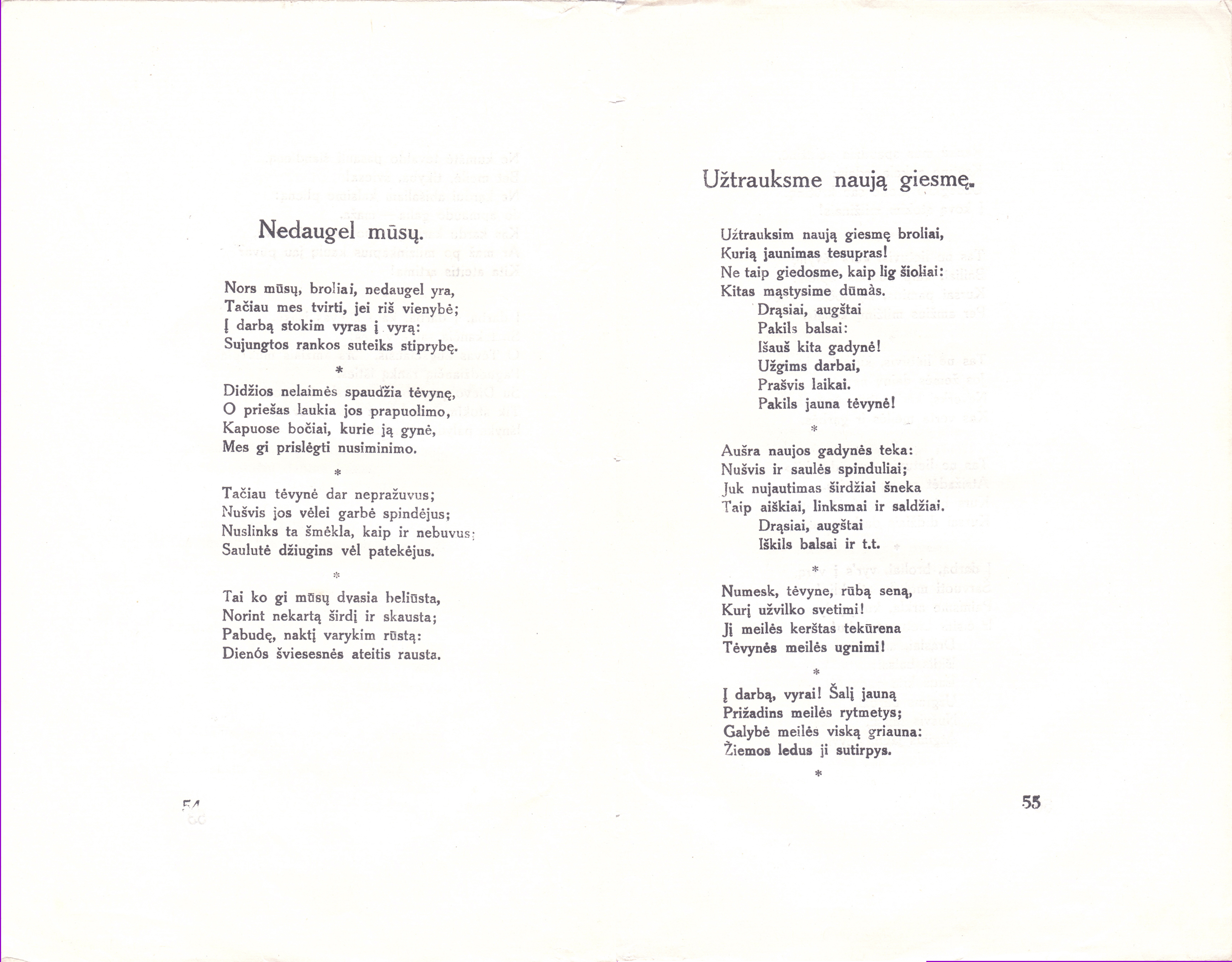 Nedaugel mūsų.

Nors mūsų, broliai, nedaugel yra,
Tačiau mes tvirti, jei riš vienybė;
Į darbą stokim vyras į vyrą:
Sujungtos rankos suteiks stiprybę.

*

Didžios nelaimės spaudžia tėvynę,
O priešas laukia jos prapuolimo,
Kapuose bočiai, kurie ją gynė,
Mes gi prislėgti nusiminimo.

*

Tačiau tėvynė dar nepražuvus;
Nušvis jos vėlei garbė spindėjus;
Nuslinks ta šmėkla, kaip ir nebuvus;
Saulutė džiugins vėl patekėjus.

*

Tai ko gi mūsų dvasia beliūsta,
Norint nekartą širdį ir skausta;
Pabudę, naktį varykim rūstą:
Dienós šviesesnės ateitis rausta.

54

Užtrauksme naują giesmę.

Užtrauksim naują giesmę broliai,
Kurią jaunimas tesupras!
Ne taip giedosme, kaip lig šioliai:
Kitas mąstysime dūmàs.
Drąsiai, augštai
Pakils balsai:
Išauš kita gadynė!
Užgims darbai,
Prašvis laikai.
Pakils jauna tėvynė!

*

Aušra naujos gadynės teka:
Nušvis ir saulės spinduliai;
Juk nujautimas širdžiai šneka
Taip aiškiai, linksmai ir saldžiai.
Drąsiai, augštai
Iškils balsai ir t.t.

*

Numesk, tėvyne, rūbą seną,
Kurį užvilko svetimi!
Jį meilės kerštas tekūrena
Tėvynės meilės ugnimi!

*

Į darbą, vyrai! Šalį jauną
Prižadins meilės rytmetys;
Galybė meilės viską griauna:
Žiemos ledus ji sutirpys.

*

55